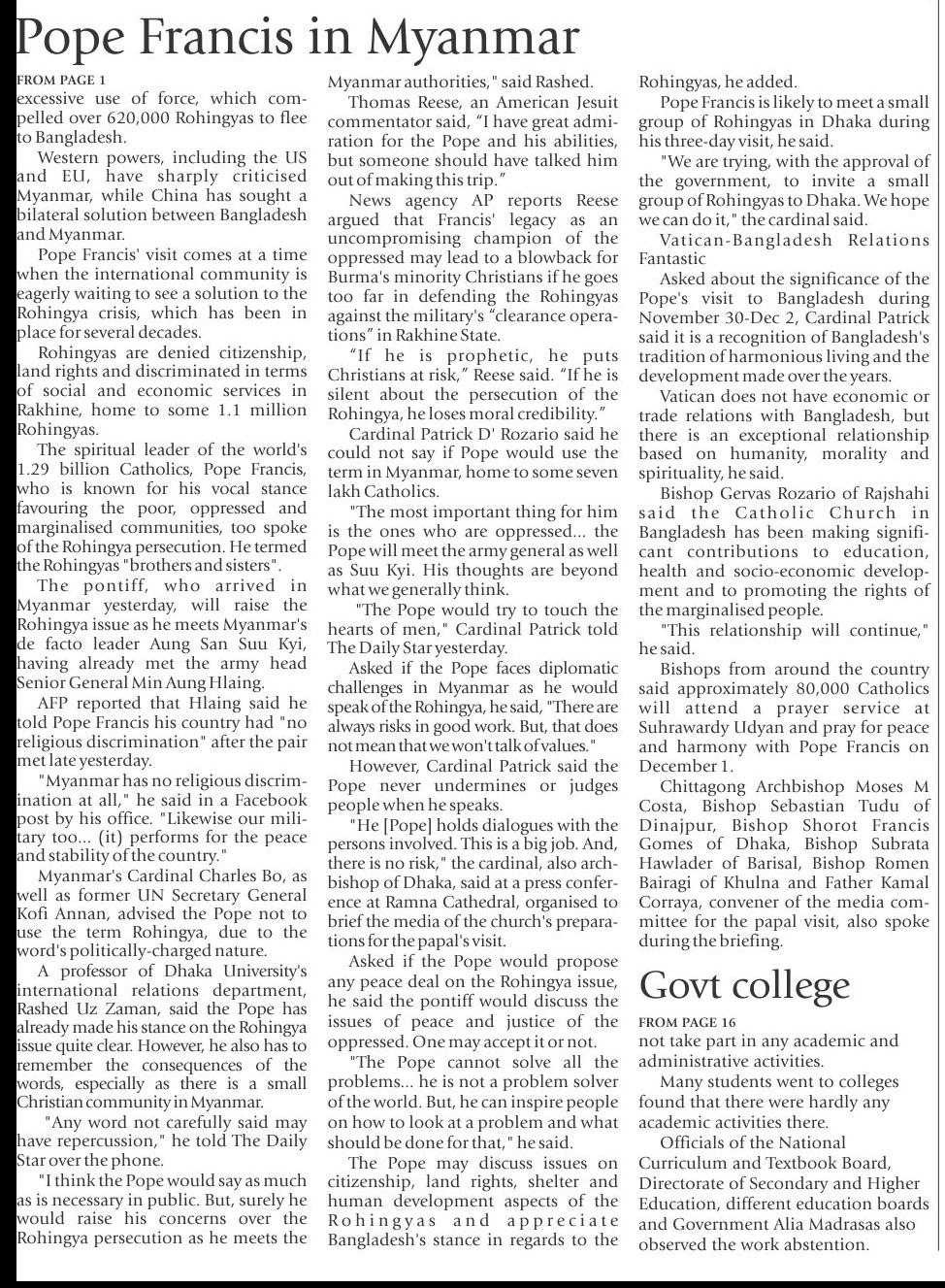 Pope Francis in Myanmar

FROM PAGE 1
excessive use of force, which compelled over 620,000 Rohingyas to flee to Bangladesh.

Western powers, including the US and EU, have sharply criticised Myanmar, while China has sought a bilateral solution between Bangladesh and Myanmar.

Pope Francis' visit comes at a time when the international community is eagerly waiting to see a solution to the Rohingya crisis, which has been in place for several decades.

Rohingyas are denied citizenship, land rights and discriminated in terms of social and economic services in Rakhine, home to some 1.1 million Rohingyas.

The spiritual leader of the world's 1.29 billion Catholics, Pope Francis, who is known for his vocal stance favouring the poor, oppressed and marginalised communities, too spoke of the Rohingya persecution. He termed the Rohingyas "brothers and sisters".

The pontiff, who arrived in Myanmar yesterday, will raise the Rohingya issue as he meets Myanmar's de facto leader Aung San Suu Kyi, having already met the army head Senior General Min Aung Hlaing.

AFP reported that Hlaing said he told Pope Francis his country had "no religious discrimination" after the pair met late yesterday.

"Myanmar has no religious discrimination at all," he said in a Facebook post by his office. "Likewise our military too... (it) performs for the peace and stability of the country."

Myanmar's Cardinal Charles Bo, as well as former UN Secretary General Kofi Annan, advised the Pope not to use the term Rohingya, due to the word's politically-charged nature.

A professor of Dhaka University's international relations department, Rashed Uz Zaman, said the Pope has already made his stance on the Rohingya issue quite clear. However, he also has to remember the consequences of the words, especially as there is a small Christian community in Myanmar.

"Any word not carefully said may have repercussion," he told The Daily Star over the phone.

"I think the Pope would say as much as is necessary in public. But, surely he would raise his concerns over the Rohingya persecution as he meets the Myanmar authorities," said Rashed.

Thomas Reese, an American Jesuit commentator said, "I have great admiration for the Pope and his abilities, but someone should have talked him out of making this trip."

News agency AP reports Reese argued that Francis' legacy as an uncompromising champion of the oppressed may lead to a blowback for Burma's minority Christians if he goes too far in defending the Rohingyas against the military's "clearance operations" in Rakhine State.

"If he is prophetic, he puts Christians at risk," Reese said. "If he is silent about the persecution of the Rohingya, he loses moral credibility."

Cardinal Patrick D' Rozario said he could not say if Pope would use the term in Myanmar, home to some seven lakh Catholics.

"The most important thing for him is the ones who are oppressed... the Pope will meet the army general as well as Suu Kyi. His thoughts are beyond what we generally think.

"The Pope would try to touch the hearts of men," Cardinal Patrick told The Daily Star yesterday.

Asked if the Pope faces diplomatic challenges in Myanmar as he would speak of the Rohingya, he said, "There are always risks in good work. But, that does not mean that we won't talk of values."

However, Cardinal Patrick said the Pope never undermines or judges people when he speaks.

"He [Pope] holds dialogues with the persons involved. This is a big job. And, there is no risk," the cardinal, also archbishop of Dhaka, said at a press conference at Ramna Cathedral, organised to brief the media of the church's preparations for the papal's visit.

Asked if the Pope would propose any peace deal on the Rohingya issue, he said the pontiff would discuss the issues of peace and justice of the oppressed. One may accept it or not.

"The Pope cannot solve all the problems... he is not a problem solver of the world. But, he can inspire people on how to look at a problem and what should be done for that," he said.

The Pope may discuss issues on citizenship, land rights, shelter and human development aspects of the Rohingyas and appreciate Bangladesh's stance in regards to the Rohingyas, he added.

Pope Francis is likely to meet a small group of Rohingyas in Dhaka during his three-day visit, he said.

"We are trying, with the approval of the government, to invite a small group of Rohingyas to Dhaka. We hope we can do it," the cardinal said.

Vatican-Bangladesh Relations Fantastic

Asked about the significance of the Pope's visit to Bangladesh during November 30-Dec 2, Cardinal Patrick said it is a recognition of Bangladesh's tradition of harmonious living and the development made over the years.

Vatican does not have economic or trade relations with Bangladesh, but there is an exceptional relationship based on humanity, morality and spirituality, he said.

Bishop Gervas Rozario of Rajshahi said the Catholic Church in Bangladesh has been making significant contributions to education, health and socio-economic development and to promoting the rights of the marginalised people.

"This relationship will continue," he said.

Bishops from around the country said approximately 80,000 Catholics will attend a prayer service at Suhrawardy Udyan and pray for peace and harmony with Pope Francis on December 1.

Chittagong Archbishop Moses M Costa, Bishop Sebastian Tudu of Dinajpur, Bishop Shorot Francis Gomes of Dhaka, Bishop Subrata Hawlader of Barisal, Bishop Romen Bairagi of Khulna and Father Kamal Corraya, convener of the media committee for the papal visit, also spoke during the briefing.

Govt college

FROM PAGE 16
not take part in any academic and administrative activities.

Many students went to colleges found that there were hardly any academic activities there.

Officials of the National Curriculum and Textbook Board, Directorate of Secondary and Higher Education, different education boards and Government Alia Madrasas also observed the work abstention.